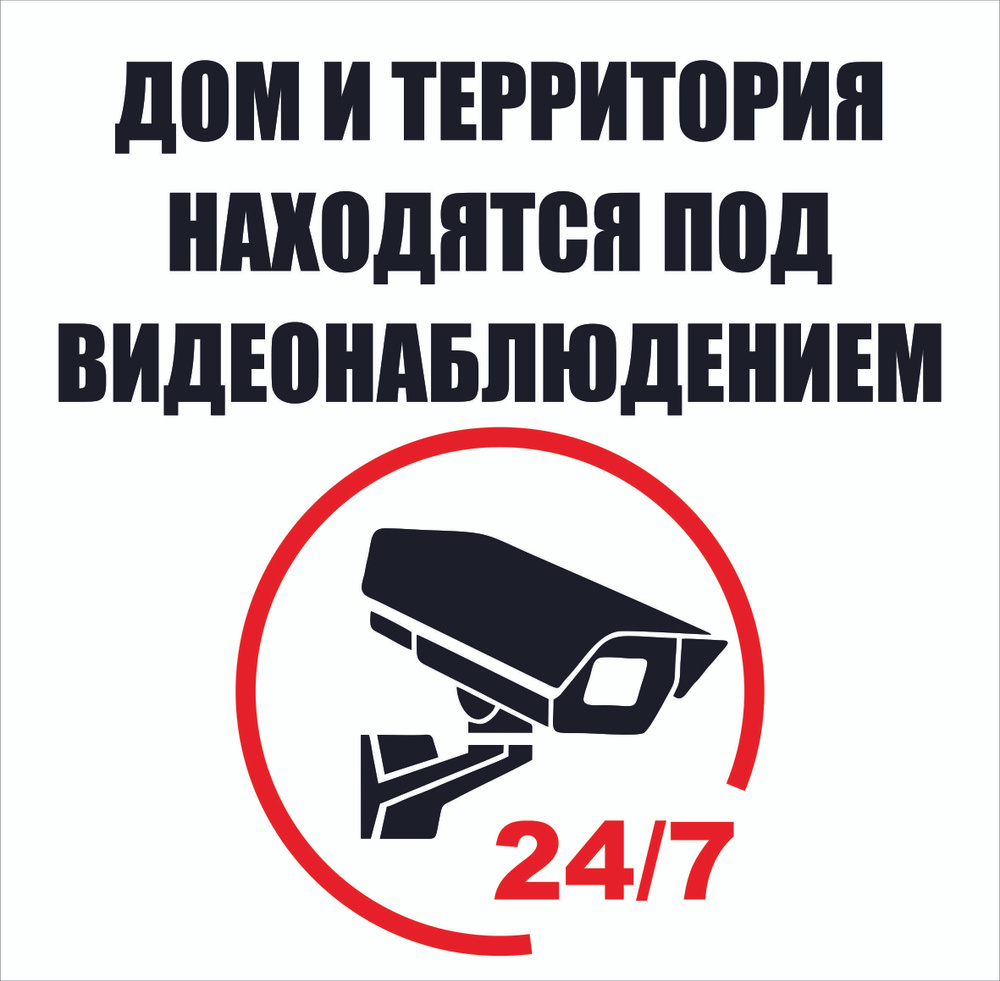 ДОМ И ТЕРРИТОРИЯ НАХОДЯТСЯ ПОД ВИДЕОНАБЛЮДЕНИЕМ

24/7